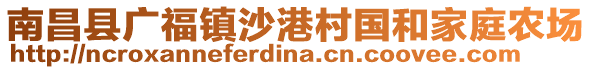 南昌县广福镇沙港村国和家庭农场
http://ncroxanneferdina.cn.coovee.com